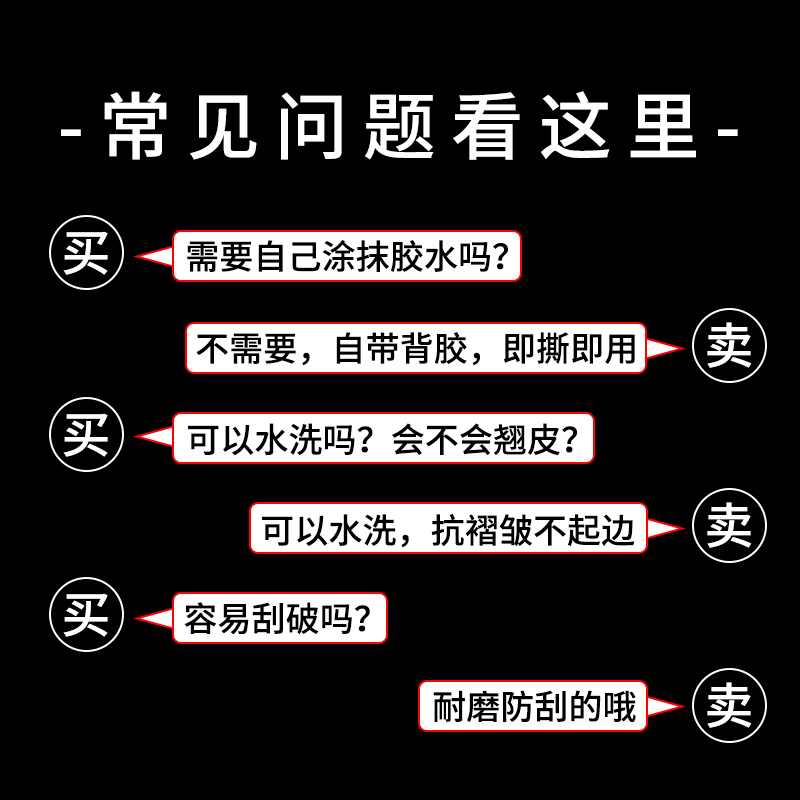 -常见问题看这里-

买 需要自己涂抹胶水吗？

不需要，自带背胶，即撕即用 卖

买 可以水洗吗？会不会翘皮？

可以水洗，抗褶皱不起边 卖

买 容易刮破吗？

耐磨防刮的哦 卖